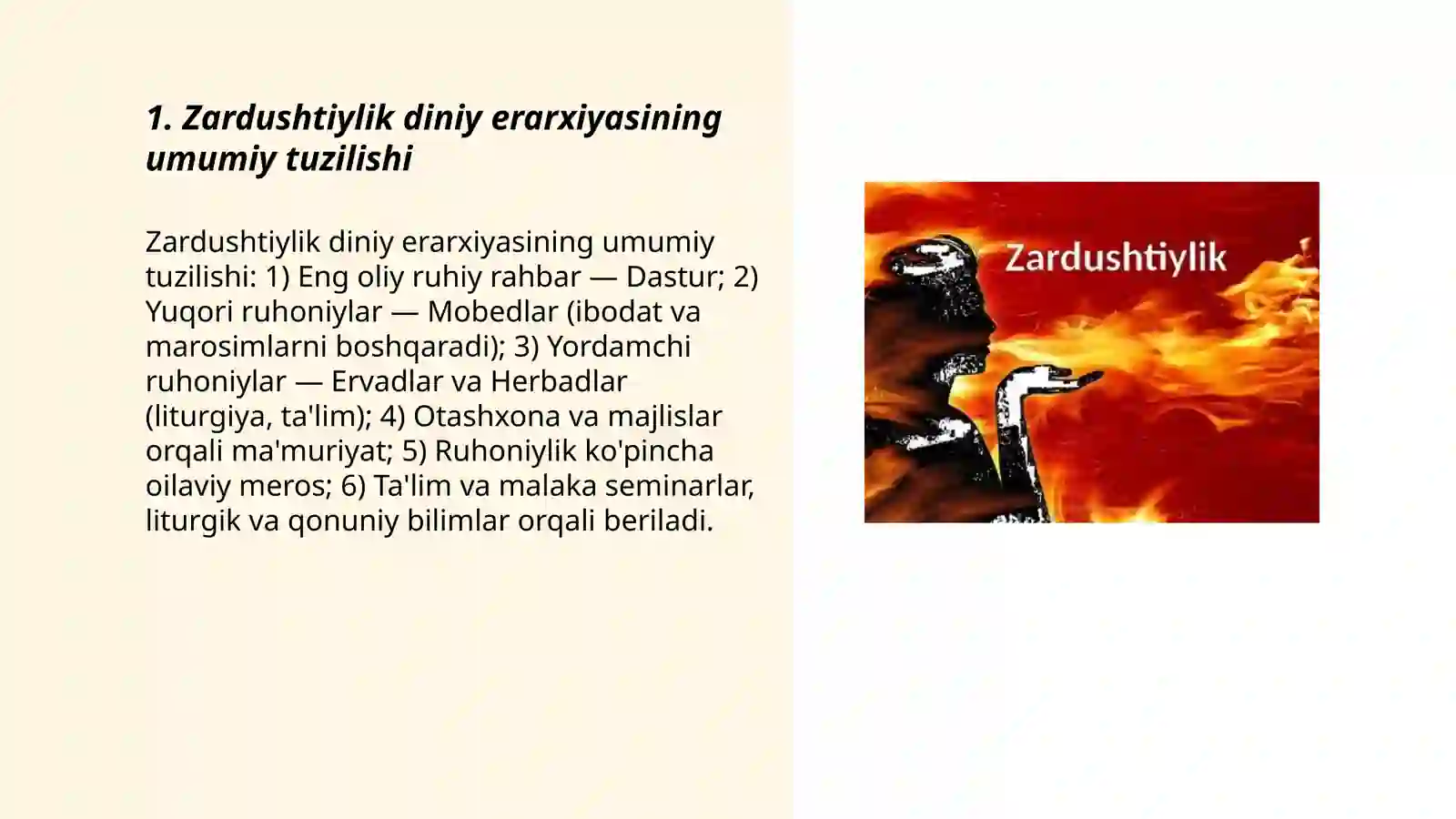 1. Zardushtiylik diniy erarxiyasining umumiy tuzilishi

Zardushtiylik diniy erarxiyasining umumiy tuzilishi: 1) Eng oliy ruhiy rahbar — Dastur; 2) Yuqori ruhoniylar — Mobedlar (ibodat va marosimlarni boshqaradi); 3) Yordamchi ruhoniylar — Ervadlar va Herbadlar (liturgiya, ta'lim); 4) Otashxona va majlislar orqali ma'muriyat; 5) Ruhoniylik ko'pincha oilaviy meros; 6) Ta'lim va malaka seminarlar, liturgik va qonuniy bilimlar orqali beriladi.

Zardushtiylik